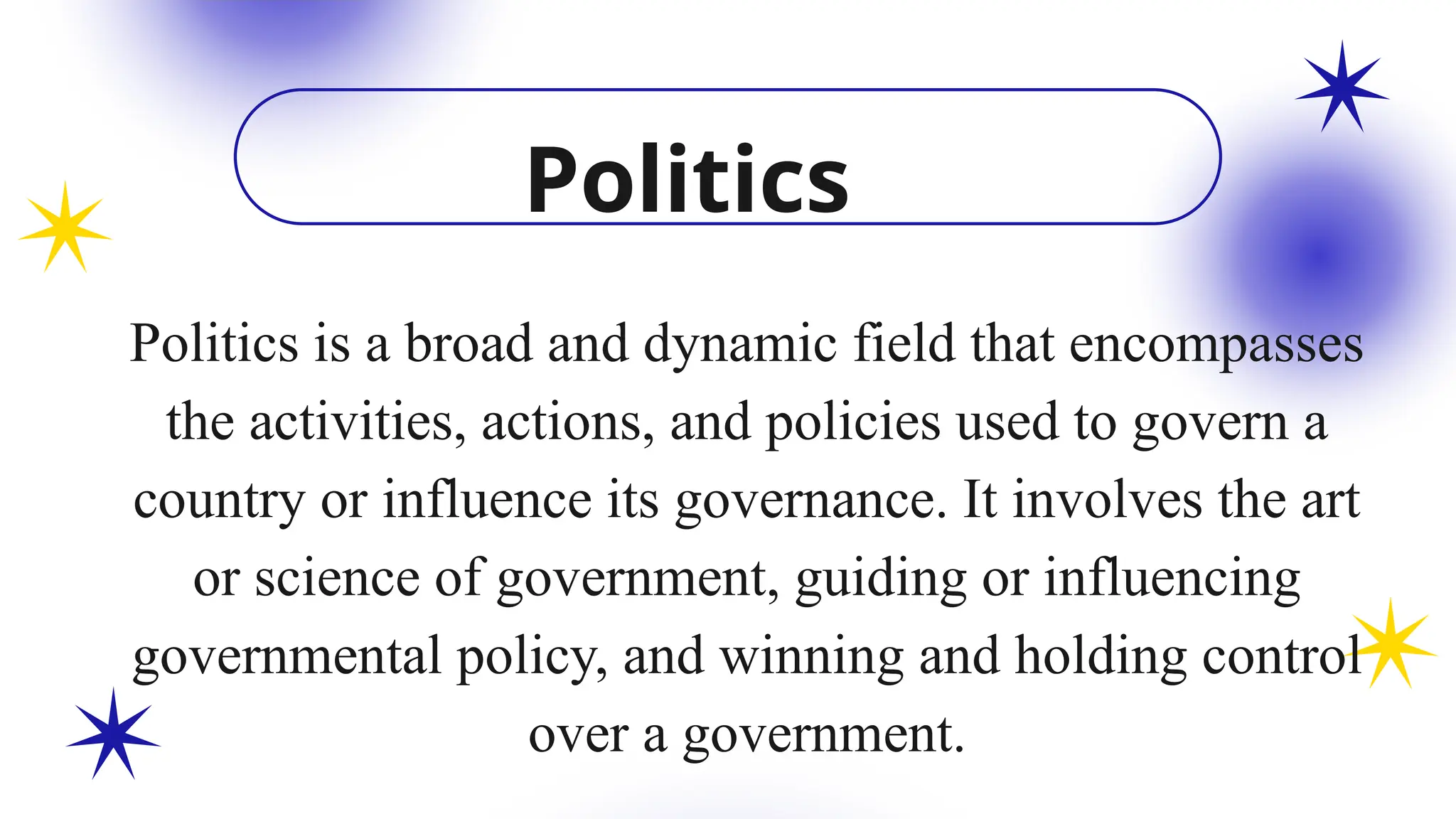 Politics

Politics is a broad and dynamic field that encompasses the activities, actions, and policies used to govern a country or influence its governance. It involves the art or science of government, guiding or influencing governmental policy, and winning and holding control over a government.